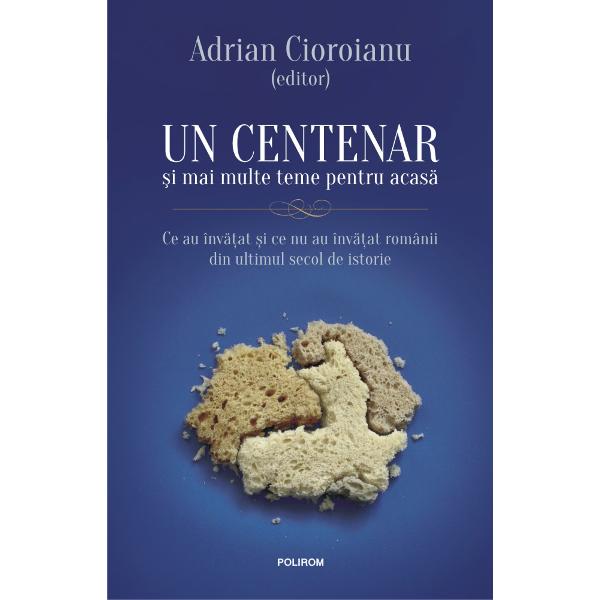 Adrian Cioroianu
(editor)

UN CENTENAR
şi mai multe teme pentru acasă

Ce au învăţat şi ce nu au învăţat românii din ultimul secol de istorie

POLIROM